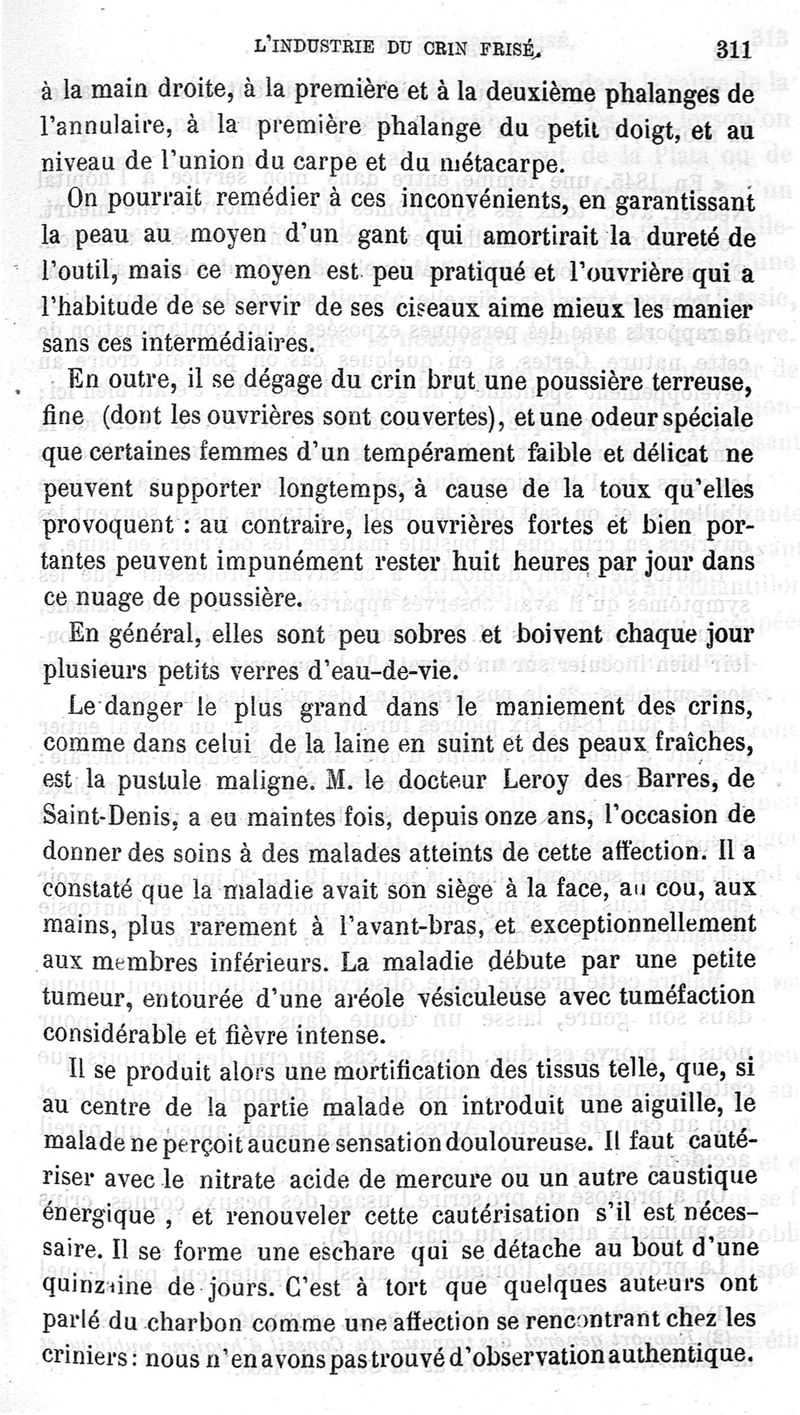 L'INDUSTRIE DU CRIN FRISÉ. 311

à la main droite, à la première et à la deuxième phalanges de l'annulaire, à la première phalange du petit doigt, et au niveau de l'union du carpe et du métacarpe.

On pourrait remédier à ces inconvénients, en garantissant la peau au moyen d'un gant qui amortirait la dureté de l'outil, mais ce moyen est peu pratiqué et l'ouvrière qui a l'habitude de se servir de ses ciseaux aime mieux les manier sans ces intermédiaires.

En outre, il se dégage du crin brut une poussière terreuse, fine (dont les ouvrières sont couvertes), et une odeur spéciale que certaines femmes d'un tempérament faible et délicat ne peuvent supporter longtemps, à cause de la toux qu'elles provoquent : au contraire, les ouvrières fortes et bien portantes peuvent impunément rester huit heures par jour dans ce nuage de poussière.

En général, elles sont peu sobres et boivent chaque jour plusieurs petits verres d'eau-de-vie.

Le danger le plus grand dans le maniement des crins, comme dans celui de la laine en suint et des peaux fraîches, est la pustule maligne. M. le docteur Leroy des Barres, de Saint-Denis, a eu maintes fois, depuis onze ans, l'occasion de donner des soins à des malades atteints de cette affection. Il a constaté que la maladie avait son siège à la face, au cou, aux mains, plus rarement à l'avant-bras, et exceptionnellement aux membres inférieurs. La maladie débute par une petite tumeur, entourée d'une aréole vésiculeuse avec tuméfaction considérable et fièvre intense.

Il se produit alors une mortification des tissus telle, que, si au centre de la partie malade on introduit une aiguille, le malade ne perçoit aucune sensation douloureuse. Il faut cautériser avec le nitrate acide de mercure ou un autre caustique énergique, et renouveler cette cautérisation s'il est nécessaire. Il se forme une eschare qui se détache au bout d'une quinzaine de jours. C'est à tort que quelques auteurs ont parlé du charbon comme une affection se rencontrant chez les criniers : nous n'en avons pas trouvé d'observation authentique.